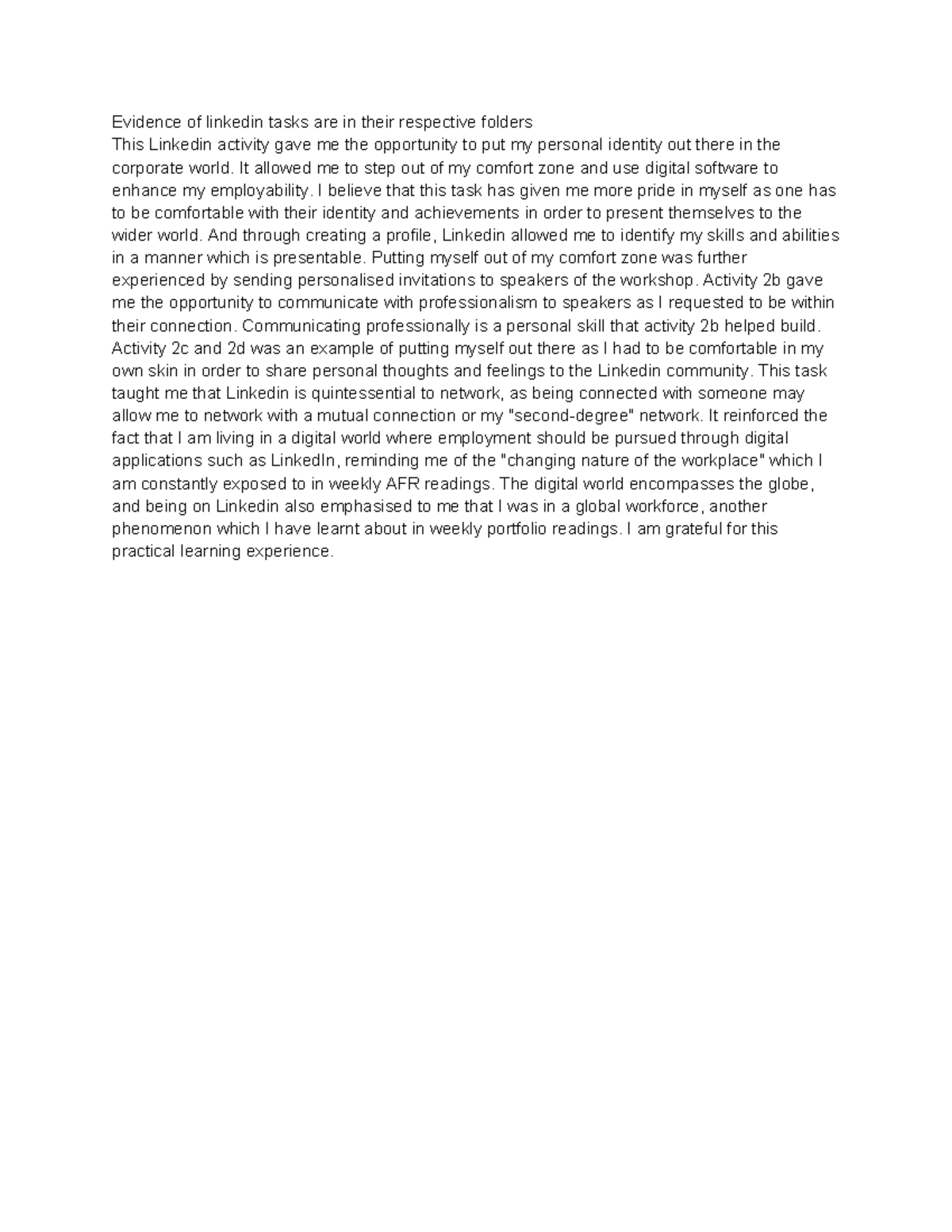 Evidence of linkedin tasks are in their respective folders
This Linkedin activity gave me the opportunity to put my personal identity out there in the corporate world. It allowed me to step out of my comfort zone and use digital software to enhance my employability. I believe that this task has given me more pride in myself as one has to be comfortable with their identity and achievements in order to present themselves to the wider world. And through creating a profile, Linkedin allowed me to identify my skills and abilities in a manner which is presentable. Putting myself out of my comfort zone was further experienced by sending personalised invitations to speakers of the workshop. Activity 2b gave me the opportunity to communicate with professionalism to speakers as I requested to be within their connection. Communicating professionally is a personal skill that activity 2b helped build. Activity 2c and 2d was an example of putting myself out there as I had to be comfortable in my own skin in order to share personal thoughts and feelings to the Linkedin community. This task taught me that Linkedin is quintessential to network, as being connected with someone may allow me to network with a mutual connection or my "second-degree" network. It reinforced the fact that I am living in a digital world where employment should be pursued through digital applications such as LinkedIn, reminding me of the "changing nature of the workplace" which I am constantly exposed to in weekly AFR readings. The digital world encompasses the globe, and being on Linkedin also emphasised to me that I was in a global workforce, another phenomenon which I have learnt about in weekly portfolio readings. I am grateful for this practical learning experience.